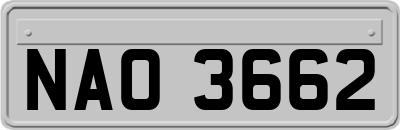 NAO 3662